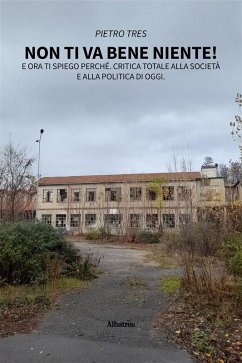 PIETRO TRES

NON TI VA BENE NIENTE!

E ORA TI SPIEGO PERCHÉ. CRITICA TOTALE ALLA SOCIETÀ E ALLA POLITICA DI OGGI.

Albatros